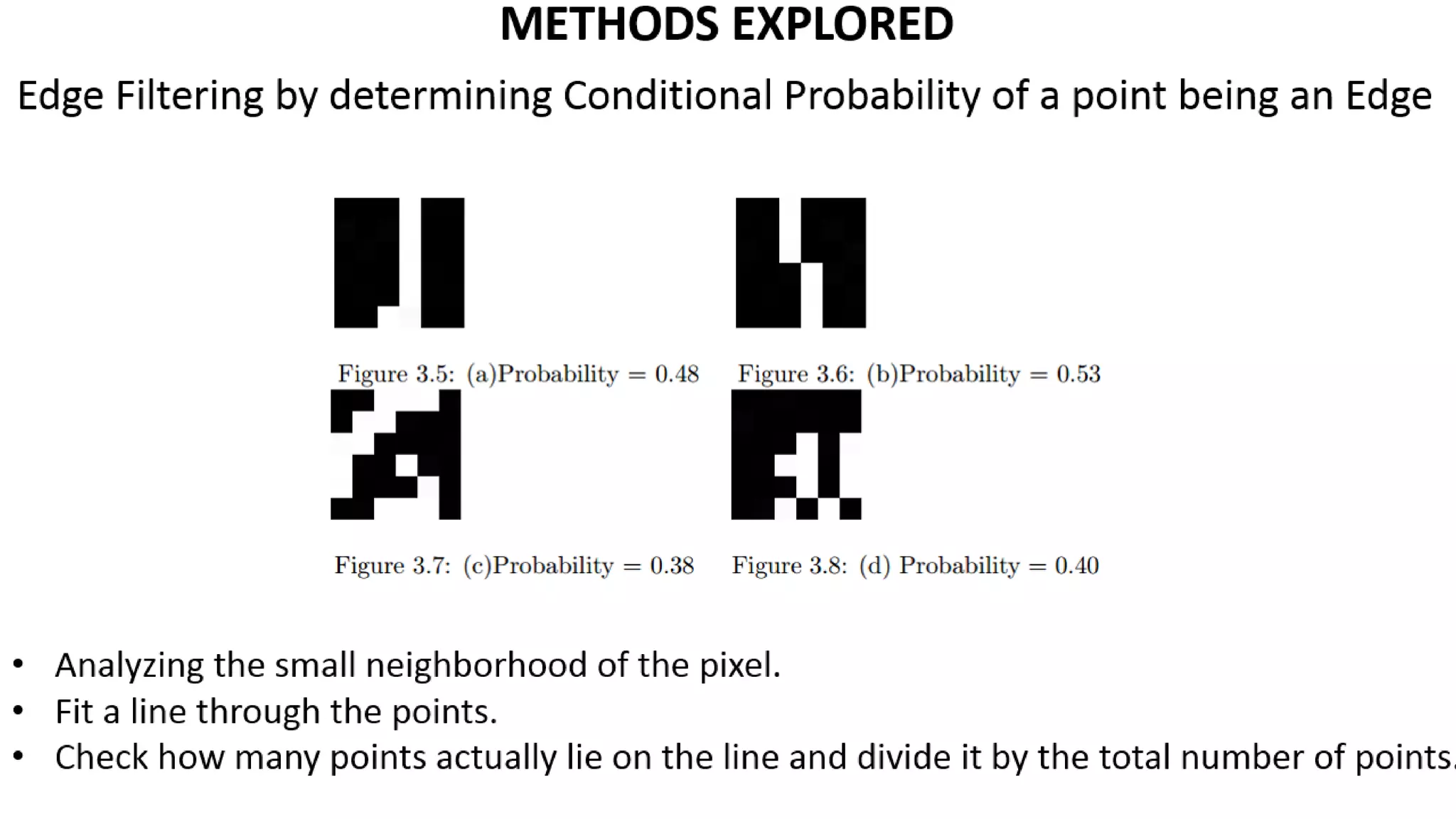 METHODS EXPLORED

Edge Filtering by determining Conditional Probability of a point being an Edge

Figure 3.5: (a)Probability = 0.48

Figure 3.6: (b)Probability = 0.53

Figure 3.7: (c)Probability = 0.38

Figure 3.8: (d) Probability = 0.40

• Analyzing the small neighborhood of the pixel.
• Fit a line through the points.
• Check how many points actually lie on the line and divide it by the total number of points.